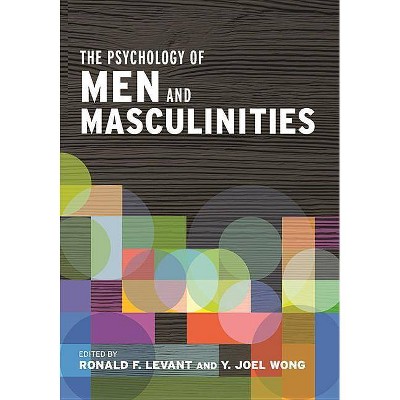 THE PSYCHOLOGY OF
MEN AND
MASCULINITIES

EDITED BY
RONALD F. LEVANT AND Y. JOEL WONG